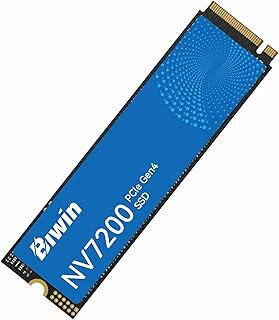 Biwin
NV7200
PCIe Gen4
SSD